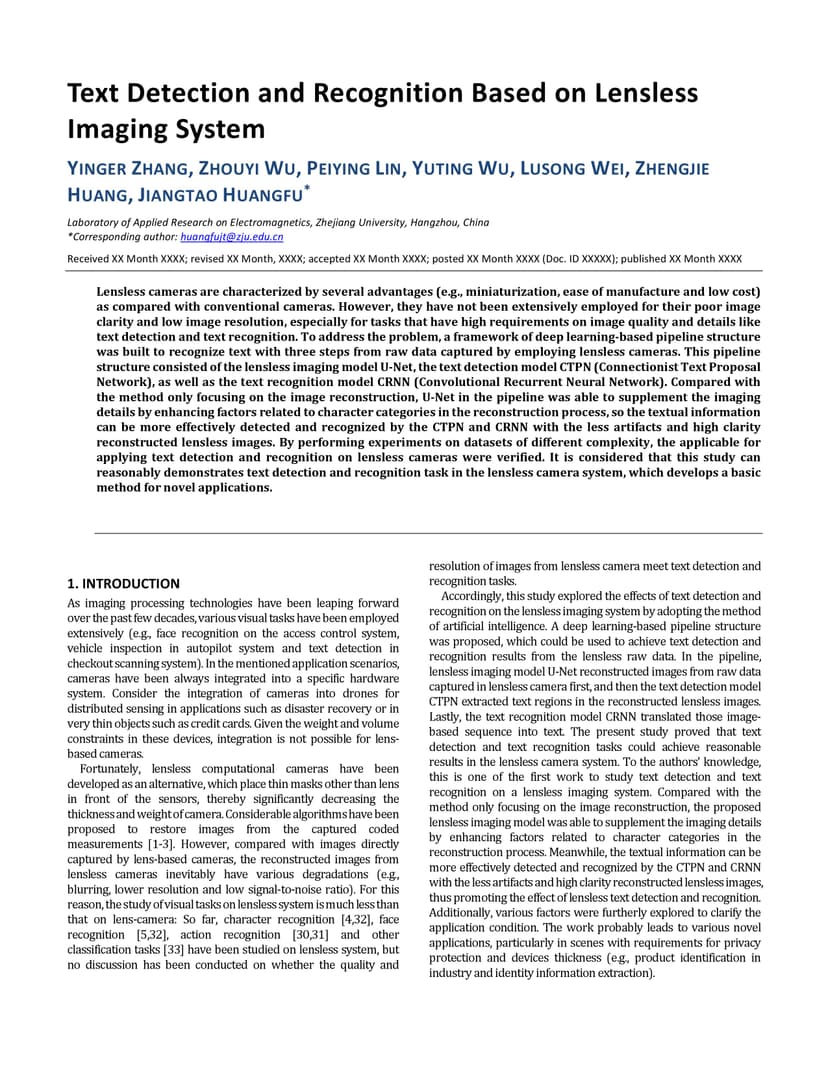 Text Detection and Recognition Based on Lensless Imaging System

YINGER ZHANG, ZHOUYI WU, PEIYING LIN, YUTING WU, LUSONG WEI, ZHENGJIE HUANG, JIANGTAO HUANGFU*

Laboratory of Applied Research on Electromagnetics, Zhejiang University, Hangzhou, China
*Corresponding author: huangfujt@zju.edu.cn

Received XX Month XXXX; revised XX Month, XXXX; accepted XX Month XXXX; posted XX Month XXXX (Doc. ID XXXXX); published XX Month XXXX

Lensless cameras are characterized by several advantages (e.g., miniaturization, ease of manufacture and low cost) as compared with conventional cameras. However, they have not been extensively employed for their poor image clarity and low image resolution, especially for tasks that have high requirements on image quality and details like text detection and text recognition. To address the problem, a framework of deep learning-based pipeline structure was built to recognize text with three steps from raw data captured by employing lensless cameras. This pipeline structure consisted of the lensless imaging model U-Net, the text detection model CTPN (Connectionist Text Proposal Network), as well as the text recognition model CRNN (Convolutional Recurrent Neural Network). Compared with the method only focusing on the image reconstruction, U-Net in the pipeline was able to supplement the imaging details by enhancing factors related to character categories in the reconstruction process, so the textual information can be more effectively detected and recognized by the CTPN and CRNN with the less artifacts and high clarity reconstructed lensless images. By performing experiments on datasets of different complexity, the applicable for applying text detection and recognition on lensless cameras were verified. It is considered that this study can reasonably demonstrates text detection and recognition task in the lensless camera system, which develops a basic method for novel applications.

1. INTRODUCTION

As imaging processing technologies have been leaping forward over the past few decades, various visual tasks have been employed extensively (e.g., face recognition on the access control system, vehicle inspection in autopilot system and text detection in checkout scanning system). In the mentioned application scenarios, cameras have been always integrated into a specific hardware system. Consider the integration of cameras into drones for distributed sensing in applications such as disaster recovery or in very thin objects such as credit cards. Given the weight and volume constraints in these devices, integration is not possible for lens-based cameras.

Fortunately, lensless computational cameras have been developed as an alternative, which place thin masks other than lens in front of the sensors, thereby significantly decreasing the thickness and weight of camera. Considerable algorithms have been proposed to restore images from the captured coded measurements [1-3]. However, compared with images directly captured by lens-based cameras, the reconstructed images from lensless cameras inevitably have various degradations (e.g., blurring, lower resolution and low signal-to-noise ratio). For this reason, the study of visual tasks on lensless system is much less than that on lens-camera: So far, character recognition [4,32], face recognition [5,32], action recognition [30,31] and other classification tasks [33] have been studied on lensless system, but no discussion has been conducted on whether the quality and resolution of images from lensless camera meet text detection and recognition tasks.

Accordingly, this study explored the effects of text detection and recognition on the lensless imaging system by adopting the method of artificial intelligence. A deep learning-based pipeline structure was proposed, which could be used to achieve text detection and recognition results from the lensless raw data. In the pipeline, lensless imaging model U-Net reconstructed images from raw data captured in lensless camera first, and then the text detection model CTPN extracted text regions in the reconstructed lensless images. Lastly, the text recognition model CRNN translated those image-based sequence into text. The present study proved that text detection and text recognition tasks could achieve reasonable results in the lensless camera system. To the authors' knowledge, this is one of the first work to study text detection and text recognition on a lensless imaging system. Compared with the method only focusing on the image reconstruction, the proposed lensless imaging model was able to supplement the imaging details by enhancing factors related to character categories in the reconstruction process. Meanwhile, the textual information can be more effectively detected and recognized by the CTPN and CRNN with the less artifacts and high clarity reconstructed lensless images, thus promoting the effect of lensless text detection and recognition. Additionally, various factors were furtherly explored to clarify the application condition. The work probably leads to various novel applications, particularly in scenes with requirements for privacy protection and devices thickness (e.g., product identification in industry and identity information extraction).